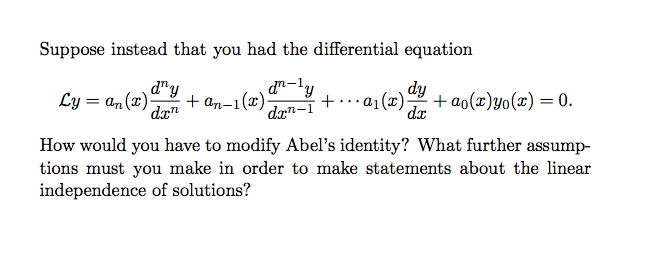 Suppose instead that you had the differential equation

$\mathcal{L}y = a_n(x)\frac{d^n y}{dx^n} + a_{n-1}(x)\frac{d^{n-1}y}{dx^{n-1}} + \cdots a_1(x)\frac{dy}{dx} + a_0(x)y_0(x) = 0.$

How would you have to modify Abel's identity? What further assumptions must you make in order to make statements about the linear independence of solutions?